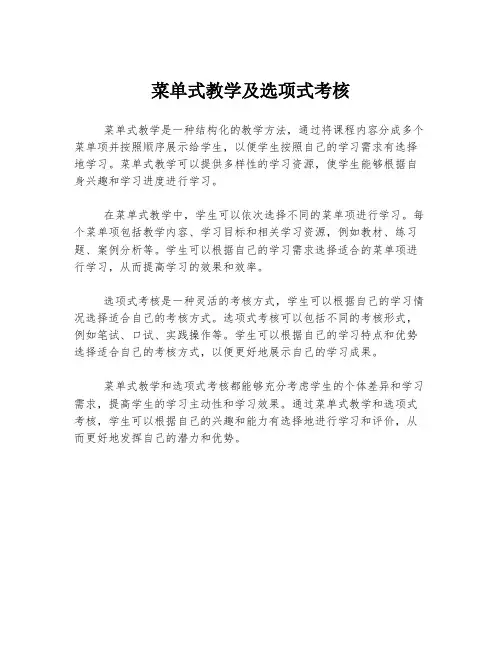 菜单式教学及选项式考核

菜单式教学是一种结构化的教学方法，通过将课程内容分成多个菜单项并按照顺序展示给学生，以便学生按照自己的学习需求有选择地学习。菜单式教学可以提供多样性的学习资源，使学生能够根据自身兴趣和学习进度进行学习。

在菜单式教学中，学生可以依次选择不同的菜单项进行学习。每个菜单项包括教学内容、学习目标和相关学习资源，例如教材、练习题、案例分析等。学生可以根据自己的学习需求选择适合的菜单项进行学习，从而提高学习的效果和效率。

选项式考核是一种灵活的考核方式，学生可以根据自己的学习情况选择适合自己的考核方式。选项式考核可以包括不同的考核形式，例如笔试、口试、实践操作等。学生可以根据自己的学习特点和优势选择适合自己的考核方式，以便更好地展示自己的学习成果。

菜单式教学和选项式考核都能够充分考虑学生的个体差异和学习需求，提高学生的学习主动性和学习效果。通过菜单式教学和选项式考核，学生可以根据自己的兴趣和能力有选择地进行学习和评价，从而更好地发挥自己的潜力和优势。